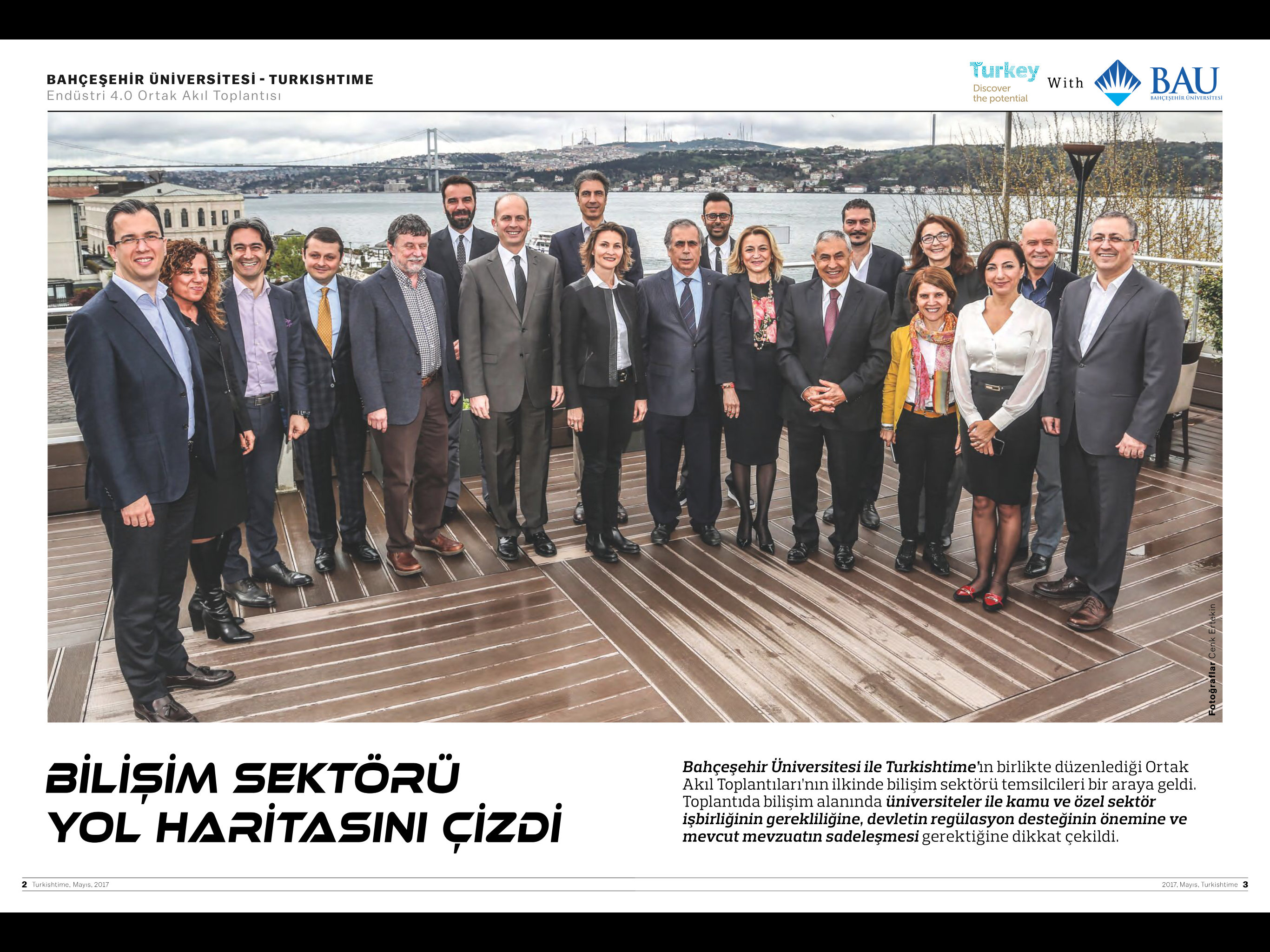 BAHÇEŞEHİR ÜNİVERSİTESİ - TURKISHTIME
Endüstri 4.0 Ortak Akıl Toplantısı

Turkey
Discover the potential
With
BAU
BAHÇEŞEHİR ÜNİVERSİTESİ

Fotoğraflar Cenk Ertekin

BİLİŞİM SEKTÖRÜ YOL HARİTASINI ÇİZDİ

Bahçeşehir Üniversitesi ile Turkishtime'ın birlikte düzenlediği Ortak Akıl Toplantıları'nın ilkinde bilişim sektörü temsilcileri bir araya geldi. Toplantıda bilişim alanında üniversiteler ile kamu ve özel sektör işbirliğinin gerekliliğine, devletin regülasyon desteğinin önemine ve mevcut mevzuatın sadeleşmesi gerektiğine dikkat çekildi.

2 Turkishtime, Mayıs, 2017

2017, Mayıs, Turkishtime 3